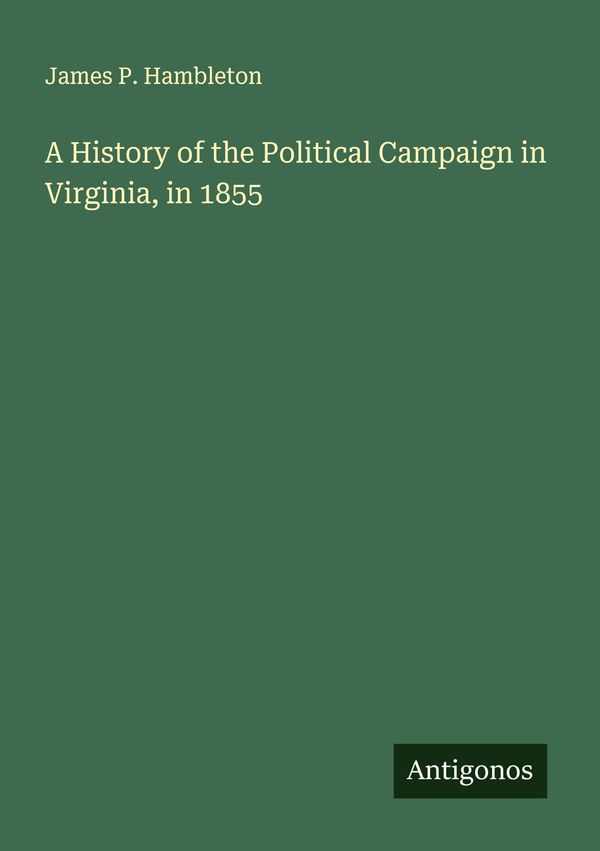 James P. Hambleton

A History of the Political Campaign in Virginia, in 1855

Antigonos